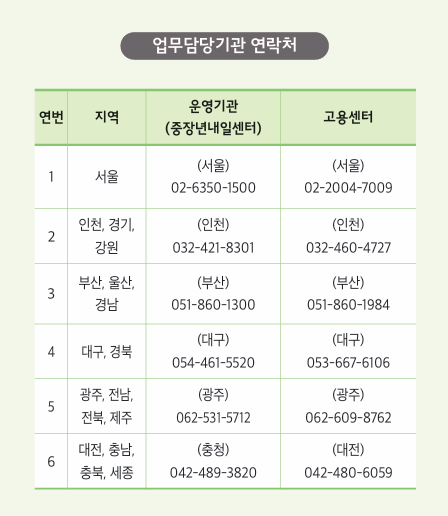 업무담당기관 연락처

| 연번 | 지역 | 운영기관 (중장년내일센터) | 고용센터 |
|---|---|---|---|
| 1 | 서울 | (서울) 02-6350-1500 | (서울) 02-2004-7009 |
| 2 | 인천, 경기, 강원 | (인천) 032-421-8301 | (인천) 032-460-4727 |
| 3 | 부산, 울산, 경남 | (부산) 051-860-1300 | (부산) 051-860-1984 |
| 4 | 대구, 경북 | (대구) 054-461-5520 | (대구) 053-667-6106 |
| 5 | 광주, 전남, 전북, 제주 | (광주) 062-531-5712 | (광주) 062-609-8762 |
| 6 | 대전, 충남, 충북, 세종 | (충청) 042-489-3820 | (대전) 042-480-6059 |